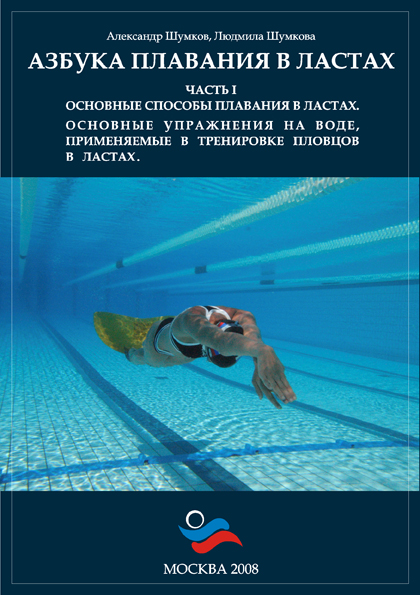 Александр Шумков, Людмила Шумкова

АЗБУКА ПЛАВАНИЯ В ЛАСТАХ

ЧАСТЬ I
ОСНОВНЫЕ СПОСОБЫ ПЛАВАНИЯ В ЛАСТАХ.
ОСНОВНЫЕ УПРАЖНЕНИЯ НА ВОДЕ, ПРИМЕНЯЕМЫЕ В ТРЕНИРОВКЕ ПЛОВЦОВ В ЛАСТАХ.

МОСКВА 2008